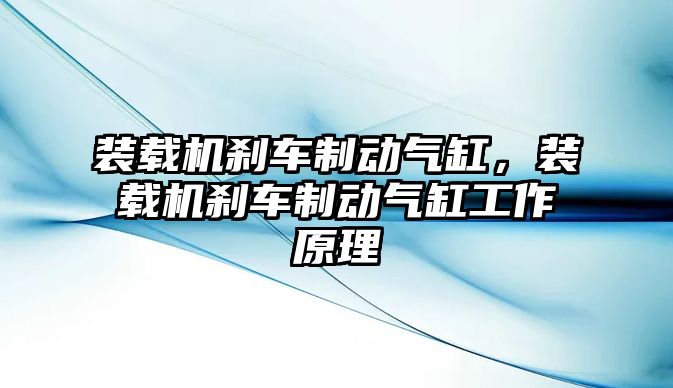 装载机刹车制动气缸，装载机刹车制动气缸工作原理